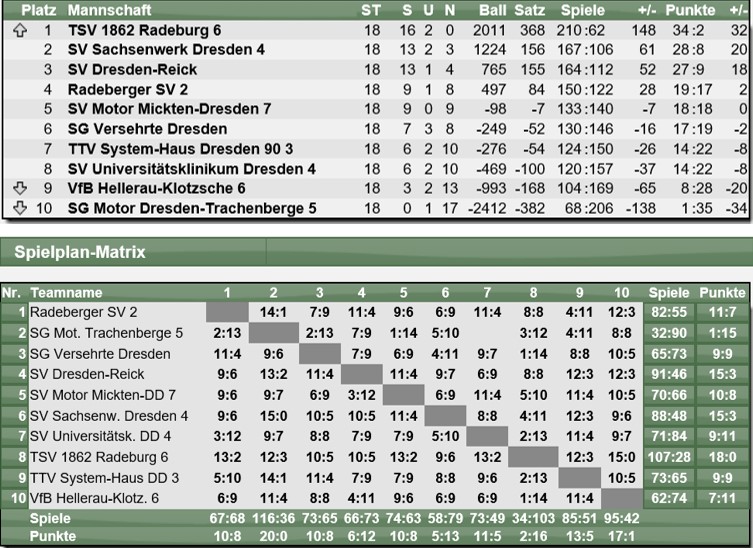 | Platz | Mannschaft | ST | S | U | N | Ball | Satz | Spiele | +/- | Punkte | +/- |
|---|---|---|---|---|---|---|---|---|---|---|---|
| 1 | TSV 1862 Radeburg 6 | 18 | 16 | 2 | 0 | 2011 | 368 | 210:62 | 148 | 34:2 | 32 |
| 2 | SV Sachsenwerk Dresden 4 | 18 | 13 | 2 | 3 | 1224 | 156 | 167:106 | 61 | 28:8 | 20 |
| 3 | SV Dresden-Reick | 18 | 13 | 1 | 4 | 765 | 155 | 164:112 | 52 | 27:9 | 18 |
| 4 | Radeberger SV 2 | 18 | 9 | 1 | 8 | 497 | 84 | 150:122 | 28 | 19:17 | 2 |
| 5 | SV Motor Mickten-Dresden 7 | 18 | 9 | 0 | 9 | -98 | -7 | 133:140 | -7 | 18:18 | 0 |
| 6 | SG Versehrte Dresden | 18 | 7 | 3 | 8 | -249 | -52 | 130:146 | -16 | 17:19 | -2 |
| 7 | TTV System-Haus Dresden 90 3 | 18 | 6 | 2 | 10 | -276 | -54 | 124:150 | -26 | 14:22 | -8 |
| 8 | SV Universitätsklinikum Dresden 4 | 18 | 6 | 2 | 10 | -469 | -100 | 120:157 | -37 | 14:22 | -8 |
| 9 | VfB Hellerau-Klotzsche 6 | 18 | 3 | 2 | 13 | -993 | -168 | 104:169 | -65 | 8:28 | -20 |
| 10 | SG Motor Dresden-Trachenberge 5 | 18 | 0 | 1 | 17 | -2412 | -382 | 68:206 | -138 | 1:35 | -34 |

Spielplan-Matrix

| Nr. | Teamname | 1 | 2 | 3 | 4 | 5 | 6 | 7 | 8 | 9 | 10 | Spiele | Punkte |
|---|---|---|---|---|---|---|---|---|---|---|---|---|---|
| 1 | Radeberger SV 2 | | 14:1 | 7:9 | 11:4 | 9:6 | 6:9 | 11:4 | 8:8 | 4:11 | 12:3 | 82:55 | 11:7 |
| 2 | SG Mot. Trachenberge 5 | 2:13 | | 2:13 | 7:9 | 1:14 | 5:10 | | 3:12 | 4:11 | 8:8 | 32:90 | 1:15 |
| 3 | SG Versehrte Dresden | 11:4 | 9:6 | | 7:9 | 6:9 | 4:11 | 9:7 | 1:14 | 8:8 | 10:5 | 65:73 | 9:9 |
| 4 | SV Dresden-Reick | 9:6 | 13:2 | 11:4 | | 11:4 | 9:7 | 6:9 | 8:8 | 12:3 | 12:3 | 91:46 | 15:3 |
| 5 | SV Motor Mickten-DD 7 | 9:6 | 9:7 | 6:9 | 3:12 | | 6:9 | 11:4 | 5:10 | 11:4 | 10:5 | 70:66 | 10:8 |
| 6 | SV Sachsenw. Dresden 4 | 9:6 | 15:0 | 10:5 | 10:5 | 11:4 | | 8:8 | 4:11 | 12:3 | 9:6 | 88:48 | 15:3 |
| 7 | SV Universitätsk. DD 4 | 3:12 | 9:7 | 8:8 | 7:9 | 7:9 | 5:10 | | 2:13 | 11:4 | 9:7 | 71:84 | 9:11 |
| 8 | TSV 1862 Radeburg 6 | 13:2 | 12:3 | 10:5 | 10:5 | 13:2 | 9:6 | 13:2 | | 12:3 | 15:0 | 107:28 | 18:0 |
| 9 | TTV System-Haus DD 3 | 5:10 | 14:1 | 11:4 | 7:9 | 7:9 | 8:8 | 9:6 | 2:13 | | 10:5 | 73:65 | 9:9 |
| 10 | VfB Hellerau-Klotz. 6 | 6:9 | 11:4 | 8:8 | 4:11 | 9:6 | 6:9 | 6:9 | 1:14 | 11:4 | | 62:74 | 7:11 |
| | Spiele | 67:68 | 116:36 | 73:65 | 66:73 | 74:63 | 58:79 | 73:49 | 34:103 | 85:51 | 95:42 | | |
| | Punkte | 10:8 | 20:0 | 10:8 | 6:12 | 10:8 | 5:13 | 11:5 | 2:16 | 13:5 | 17:1 | | |